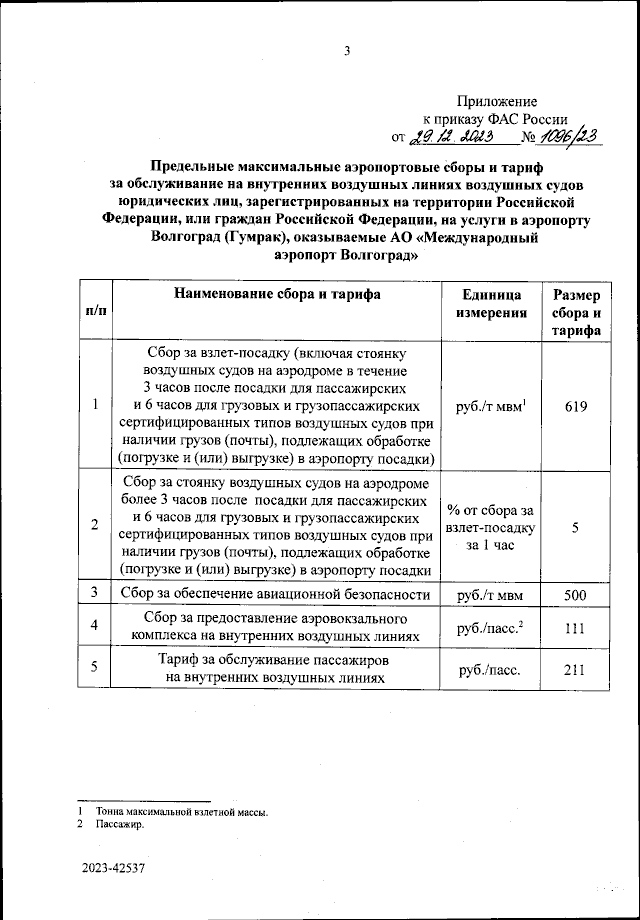 3

Приложение
к приказу ФАС России
от 29.12.2023 № 1096/23

Предельные максимальные аэропортовые сборы и тариф за обслуживание на внутренних воздушных линиях воздушных судов юридических лиц, зарегистрированных на территории Российской Федерации, или граждан Российской Федерации, на услуги в аэропорту Волгоград (Гумрак), оказываемые АО «Международный аэропорт Волгоград»

| п/п | Наименование сбора и тарифа | Единица измерения | Размер сбора и тарифа |
|---|---|---|---|
| 1 | Сбор за взлет-посадку (включая стоянку воздушных судов на аэродроме в течение 3 часов после посадки для пассажирских и 6 часов для грузовых и грузопассажирских сертифицированных типов воздушных судов при наличии грузов (почты), подлежащих обработке (погрузке и (или) выгрузке) в аэропорту посадки) | руб./т мвм$^1$ | 619 |
| 2 | Сбор за стоянку воздушных судов на аэродроме более 3 часов после посадки для пассажирских и 6 часов для грузовых и грузопассажирских сертифицированных типов воздушных судов при наличии грузов (почты), подлежащих обработке (погрузке и (или) выгрузке) в аэропорту посадки | % от сбора за взлет-посадку за 1 час | 5 |
| 3 | Сбор за обеспечение авиационной безопасности | руб./т мвм | 500 |
| 4 | Сбор за предоставление аэровокзального комплекса на внутренних воздушных линиях | руб./пасс.$^2$ | 111 |
| 5 | Тариф за обслуживание пассажиров на внутренних воздушных линиях | руб./пасс. | 211 |

1 Тонна максимальной взлетной массы.
2 Пассажир.

2023-42537